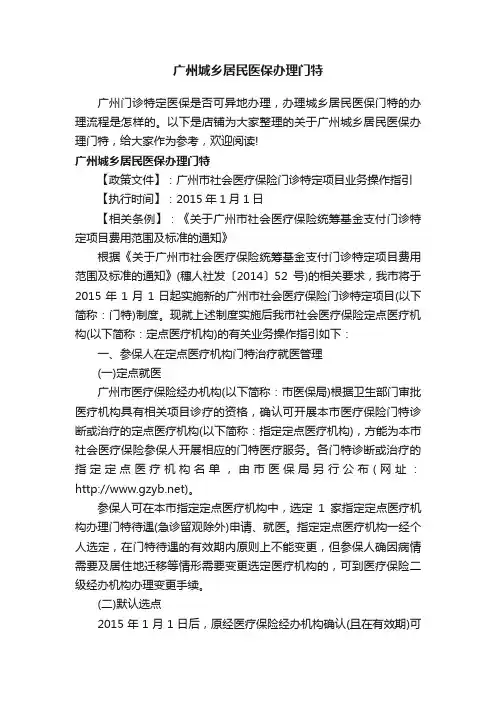 广州城乡居民医保办理门特

广州门诊特定医保是否可异地办理，办理城乡居民医保门特的办理流程是怎样的。以下是店铺为大家整理的关于广州城乡居民医保办理门特，给大家作为参考，欢迎阅读!

广州城乡居民医保办理门特

【政策文件】：广州市社会医疗保险门诊特定项目业务操作指引

【执行时间】：2015 年 1 月 1 日

【相关条例】：《关于广州市社会医疗保险统筹基金支付门诊特定项目费用范围及标准的通知》

根据《关于广州市社会医疗保险统筹基金支付门诊特定项目费用范围及标准的通知》(穗人社发〔2014〕52 号)的相关要求，我市将于 2015 年 1 月 1 日起实施新的广州市社会医疗保险门诊特定项目(以下简称：门特)制度。现就上述制度实施后我市社会医疗保险定点医疗机构(以下简称：定点医疗机构)的有关业务操作指引如下：

一、参保人在定点医疗机构门特治疗就医管理

(一)定点就医

广州市医疗保险经办机构(以下简称：市医保局)根据卫生部门审批医疗机构具有相关项目诊疗的资格，确认可开展本市医疗保险门特诊断或治疗的定点医疗机构(以下简称：指定定点医疗机构)，方能为本市社会医疗保险参保人开展相应的门特医疗服务。各门特诊断或治疗的指定定点医疗机构名单，由市医保局另行公布(网址：http://www.gzyb.net)。

参保人可在本市指定定点医疗机构中，选定 1 家指定定点医疗机构办理门特待遇(急诊留观除外)申请、就医。指定定点医疗机构一经个人选定，在门特待遇的有效期内原则上不能变更，但参保人确因病情需要及居住地迁移等情形需要变更选定医疗机构的，可到医疗保险二级经办机构办理变更手续。

(二)默认选点

2015 年 1 月 1 日后，原经医疗保险经办机构确认(且在有效期)可